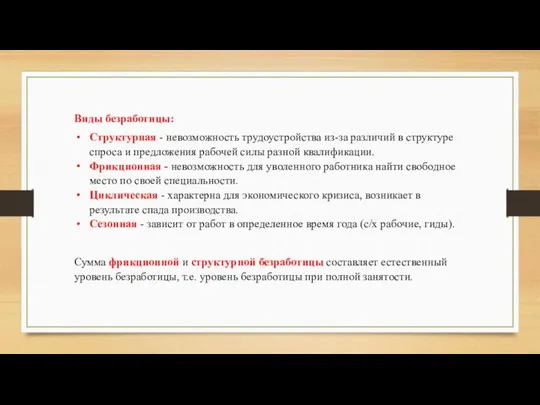 Виды безработицы:

• Структурная - невозможность трудоустройства из-за различий в структуре спроса и предложения рабочей силы разной квалификации.
• Фрикционная - невозможность для уволенного работника найти свободное место по своей специальности.
• Циклическая - характерна для экономического кризиса, возникает в результате спада производства.
• Сезонная - зависит от работ в определенное время года (с/х рабочие, гиды).

Сумма фрикционной и структурной безработицы составляет естественный уровень безработицы, т.е. уровень безработицы при полной занятости.